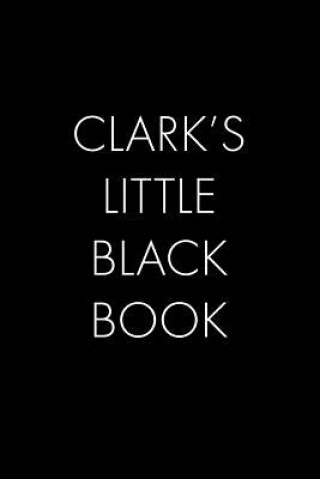 CLARK'S
LITTLE
BLACK
BOOK